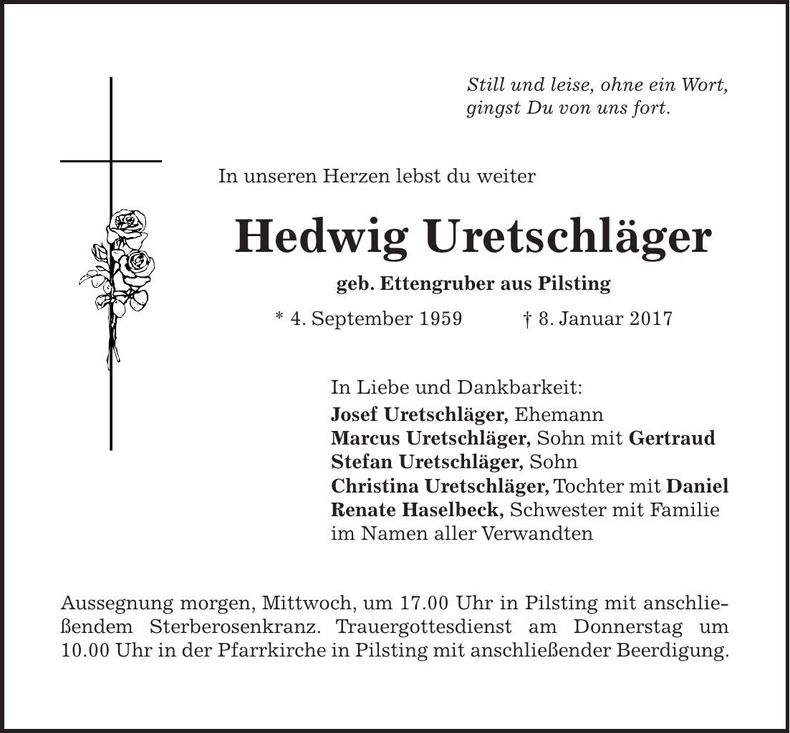 Still und leise, ohne ein Wort,
gingst Du von uns fort.

In unseren Herzen lebst du weiter

Hedwig Uretschläger

geb. Ettengruber aus Pilsting

* 4. September 1959 † 8. Januar 2017

In Liebe und Dankbarkeit:
Josef Uretschläger, Ehemann
Marcus Uretschläger, Sohn mit Gertraud
Stefan Uretschläger, Sohn
Christina Uretschläger, Tochter mit Daniel
Renate Haselbeck, Schwester mit Familie
im Namen aller Verwandten

Aussegnung morgen, Mittwoch, um 17.00 Uhr in Pilsting mit anschließendem Sterberosenkranz. Trauergottesdienst am Donnerstag um 10.00 Uhr in der Pfarrkirche in Pilsting mit anschließender Beerdigung.